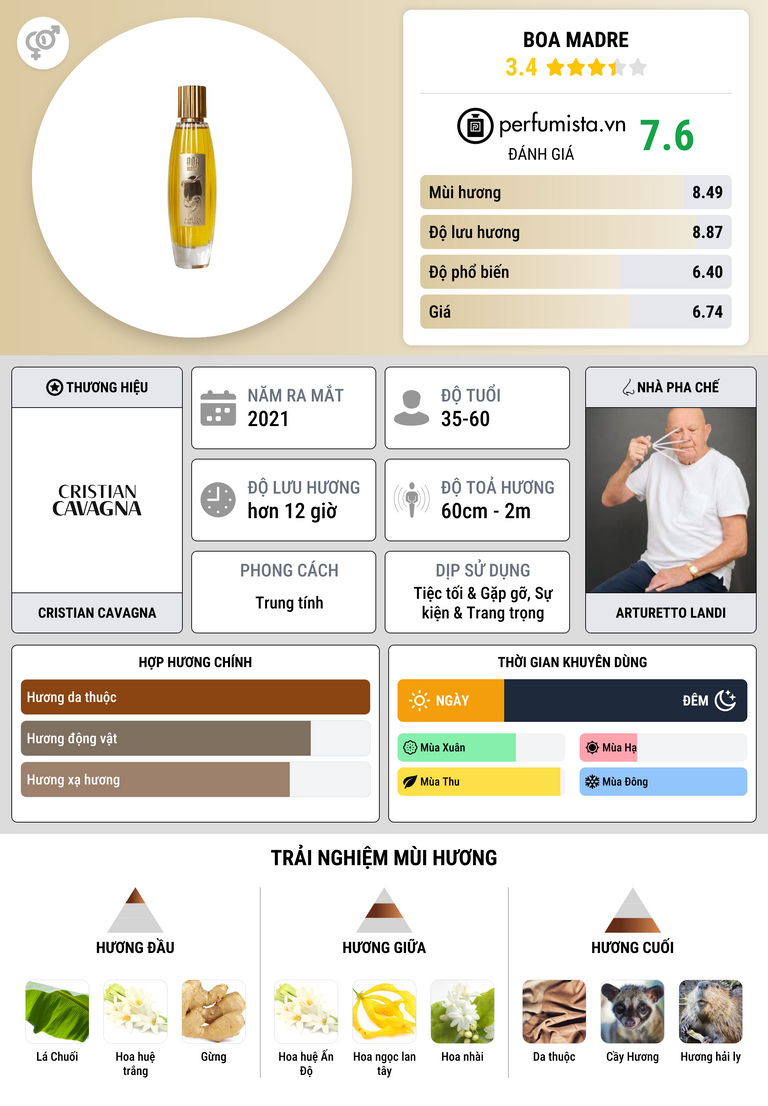 BOA MADRE
3.4

perfumista.vn
ĐÁNH GIÁ
7.6

Mùi hương 8.49
Độ lưu hương 8.87
Độ phổ biến 6.40
Giá 6.74

THƯƠNG HIỆU
CRISTIAN CAVAGNA
CRISTIAN CAVAGNA

NĂM RA MẮT
2021

ĐỘ TUỔI
35-60

ĐỘ LƯU HƯƠNG
hơn 12 giờ

ĐỘ TOẢ HƯƠNG
60cm - 2m

PHONG CÁCH
Trung tính

DỊP SỬ DỤNG
Tiệc tối & Gặp gỡ, Sự kiện & Trang trọng

NHÀ PHA CHẾ
ARTURETTO LANDI

HỢP HƯƠNG CHÍNH
Hương da thuộc
Hương động vật
Hương xạ hương

THỜI GIAN KHUYÊN DÙNG
NGÀY
ĐÊM
Mùa Xuân
Mùa Hạ
Mùa Thu
Mùa Đông

TRẢI NGHIỆM MÙI HƯƠNG

HƯƠNG ĐẦU
Lá Chuối
Hoa huệ trắng
Gừng

HƯƠNG GIỮA
Hoa huệ Ấn Độ
Hoa ngọc lan tây
Hoa nhài

HƯƠNG CUỐI
Da thuộc
Cầy Hương
Hương hải ly